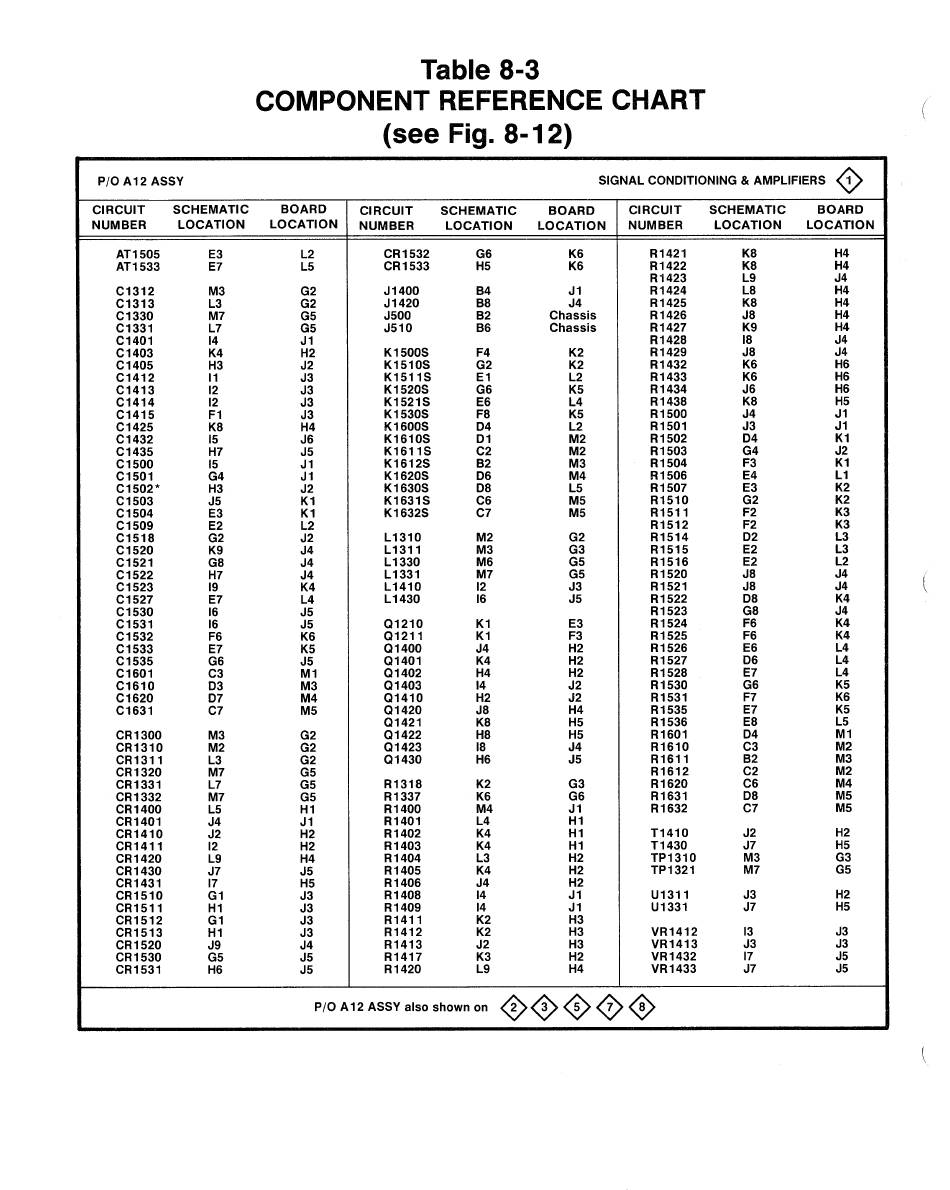 Table 8-3
COMPONENT REFERENCE CHART
(see Fig. 8-12)

P/O A12 ASSY

SIGNAL CONDITIONING & AMPLIFIERS 1

| CIRCUIT NUMBER | SCHEMATIC LOCATION | BOARD LOCATION |
|---|---|---|
| AT1505 | E3 | L2 |
| AT1533 | E7 | L5 |
| C1312 | M3 | G2 |
| C1313 | L3 | G2 |
| C1330 | M7 | G5 |
| C1331 | L7 | G5 |
| C1401 | I4 | J1 |
| C1403 | K4 | H2 |
| C1405 | H3 | J2 |
| C1412 | I1 | J3 |
| C1413 | I2 | J3 |
| C1414 | I2 | J3 |
| C1415 | F1 | J3 |
| C1425 | K8 | H4 |
| C1432 | I5 | J6 |
| C1435 | H7 | J5 |
| C1500 | I5 | J1 |
| C1501 | G4 | J1 |
| C1502* | H3 | J2 |
| C1503 | J5 | K1 |
| C1504 | E3 | K1 |
| C1509 | E2 | L2 |
| C1518 | G2 | J2 |
| C1520 | K9 | J4 |
| C1521 | G8 | J4 |
| C1522 | H7 | J4 |
| C1523 | I9 | K4 |
| C1527 | E7 | L4 |
| C1530 | I6 | J5 |
| C1531 | I6 | J5 |
| C1532 | F6 | K6 |
| C1533 | E7 | K5 |
| C1535 | G6 | J5 |
| C1601 | C3 | M1 |
| C1610 | D3 | M3 |
| C1620 | D7 | M4 |
| C1631 | C7 | M5 |
| CR1300 | M3 | G2 |
| CR1310 | M2 | G2 |
| CR1311 | L3 | G2 |
| CR1320 | M7 | G5 |
| CR1331 | L7 | G5 |
| CR1332 | M7 | G5 |
| CR1400 | L5 | H1 |
| CR1401 | J4 | J1 |
| CR1410 | J2 | H2 |
| CR1411 | I2 | H2 |
| CR1420 | L9 | H4 |
| CR1430 | J7 | J5 |
| CR1431 | I7 | H5 |
| CR1510 | G1 | J3 |
| CR1511 | H1 | J3 |
| CR1512 | G1 | J3 |
| CR1513 | H1 | J3 |
| CR1520 | J9 | J4 |
| CR1530 | G5 | J5 |
| CR1531 | H6 | J5 |

| CIRCUIT NUMBER | SCHEMATIC LOCATION | BOARD LOCATION |
|---|---|---|
| CR1532 | G6 | K6 |
| CR1533 | H5 | K6 |
| J1400 | B4 | J1 |
| J1420 | B8 | J4 |
| J500 | B2 | Chassis |
| J510 | B6 | Chassis |
| K1500S | F4 | K2 |
| K1510S | G2 | K2 |
| K1511S | E1 | L2 |
| K1520S | G6 | K5 |
| K1521S | E6 | L4 |
| K1530S | F8 | K5 |
| K1600S | D4 | L2 |
| K1610S | D1 | M2 |
| K1611S | C2 | M2 |
| K1612S | B2 | M3 |
| K1620S | D6 | M4 |
| K1630S | D8 | L5 |
| K1631S | C6 | M5 |
| K1632S | C7 | M5 |
| L1310 | M2 | G2 |
| L1311 | M3 | G3 |
| L1330 | M6 | G5 |
| L1331 | M7 | G5 |
| L1410 | I2 | J3 |
| L1430 | I6 | J5 |
| Q1210 | K1 | E3 |
| Q1211 | K1 | F3 |
| Q1400 | J4 | H2 |
| Q1401 | K4 | H2 |
| Q1402 | H4 | H2 |
| Q1403 | I4 | J2 |
| Q1410 | H2 | J2 |
| Q1420 | J8 | H4 |
| Q1421 | K8 | H5 |
| Q1422 | H8 | H5 |
| Q1423 | I8 | J4 |
| Q1430 | H6 | J5 |
| R1318 | K2 | G3 |
| R1337 | K6 | G6 |
| R1400 | M4 | J1 |
| R1401 | L4 | H1 |
| R1402 | K4 | H1 |
| R1403 | K4 | H1 |
| R1404 | L3 | H2 |
| R1405 | K4 | H2 |
| R1406 | J4 | H2 |
| R1408 | I4 | J1 |
| R1409 | I4 | J1 |
| R1411 | K2 | H3 |
| R1412 | K2 | H3 |
| R1413 | J2 | H3 |
| R1417 | K3 | H2 |
| R1420 | L9 | H4 |

| CIRCUIT NUMBER | SCHEMATIC LOCATION | BOARD LOCATION |
|---|---|---|
| R1421 | K8 | H4 |
| R1422 | K8 | H4 |
| R1423 | L9 | J4 |
| R1424 | L8 | H4 |
| R1425 | K8 | H4 |
| R1426 | J8 | H4 |
| R1427 | K9 | H4 |
| R1428 | I8 | J4 |
| R1429 | J8 | J4 |
| R1432 | K6 | H6 |
| R1433 | K6 | H6 |
| R1434 | J6 | H6 |
| R1438 | K8 | H5 |
| R1500 | J4 | J1 |
| R1501 | J3 | J1 |
| R1502 | D4 | K1 |
| R1503 | G4 | J2 |
| R1504 | F3 | K1 |
| R1506 | E4 | L1 |
| R1507 | E3 | K2 |
| R1510 | G2 | K2 |
| R1511 | F2 | K3 |
| R1512 | F2 | K3 |
| R1514 | D2 | L3 |
| R1515 | E2 | L3 |
| R1516 | E2 | L2 |
| R1520 | J8 | J4 |
| R1521 | J8 | J4 |
| R1522 | D8 | K4 |
| R1523 | G8 | J4 |
| R1524 | F6 | K4 |
| R1525 | F6 | K4 |
| R1526 | E6 | L4 |
| R1527 | D6 | L4 |
| R1528 | E7 | L4 |
| R1530 | G6 | K5 |
| R1531 | F7 | K6 |
| R1535 | E7 | K5 |
| R1536 | E8 | L5 |
| R1601 | D4 | M1 |
| R1610 | C3 | M2 |
| R1611 | B2 | M3 |
| R1612 | C2 | M2 |
| R1620 | C6 | M4 |
| R1631 | D8 | M5 |
| R1632 | C7 | M5 |
| T1410 | J2 | H2 |
| T1430 | J7 | H5 |
| TP1310 | M3 | G3 |
| TP1321 | M7 | G5 |
| U1311 | J3 | H2 |
| U1331 | J7 | H5 |
| VR1412 | I3 | J3 |
| VR1413 | J3 | J3 |
| VR1432 | I7 | J5 |
| VR1433 | J7 | J5 |

P/O A12 ASSY also shown on 2 3 5 7 8